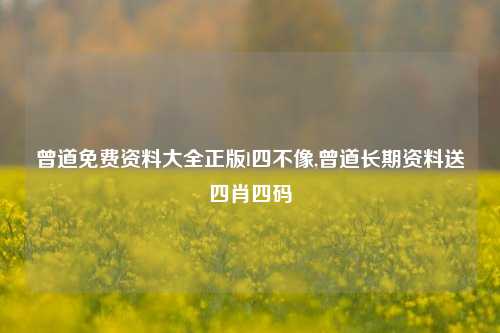 曾道免费资料大全正版|四不像,曾道长期资料送四肖四码